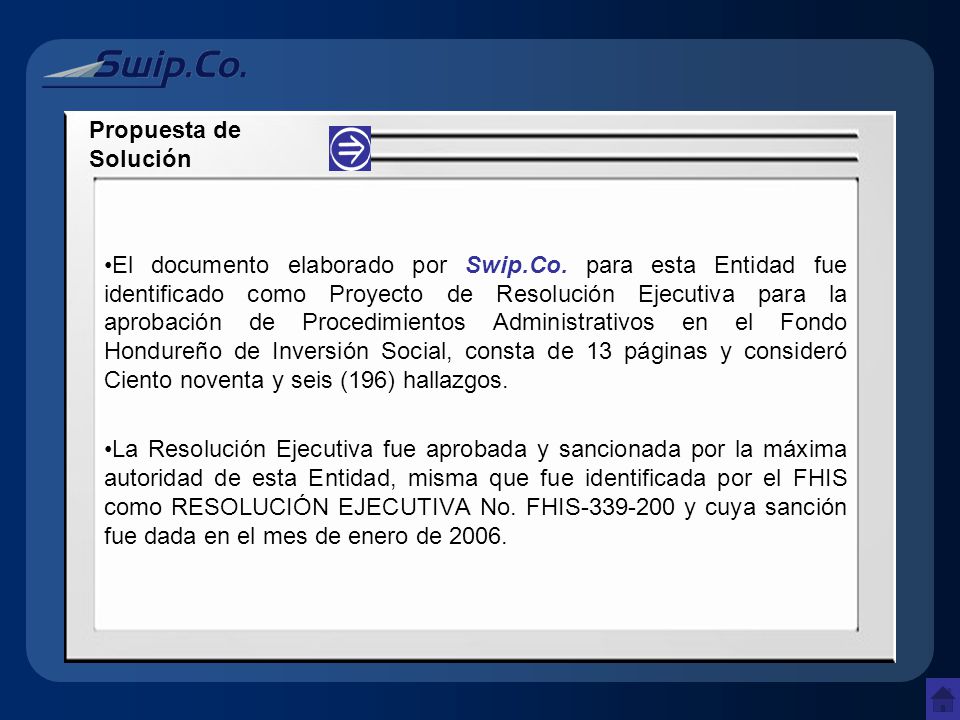 Swip.Co.

Propuesta de Solución

•El documento elaborado por Swip.Co. para esta Entidad fue identificado como Proyecto de Resolución Ejecutiva para la aprobación de Procedimientos Administrativos en el Fondo Hondureño de Inversión Social, consta de 13 páginas y consideró Ciento noventa y seis (196) hallazgos.

•La Resolución Ejecutiva fue aprobada y sancionada por la máxima autoridad de esta Entidad, misma que fue identificada por el FHIS como RESOLUCIÓN EJECUTIVA No. FHIS-339-200 y cuya sanción fue dada en el mes de enero de 2006.